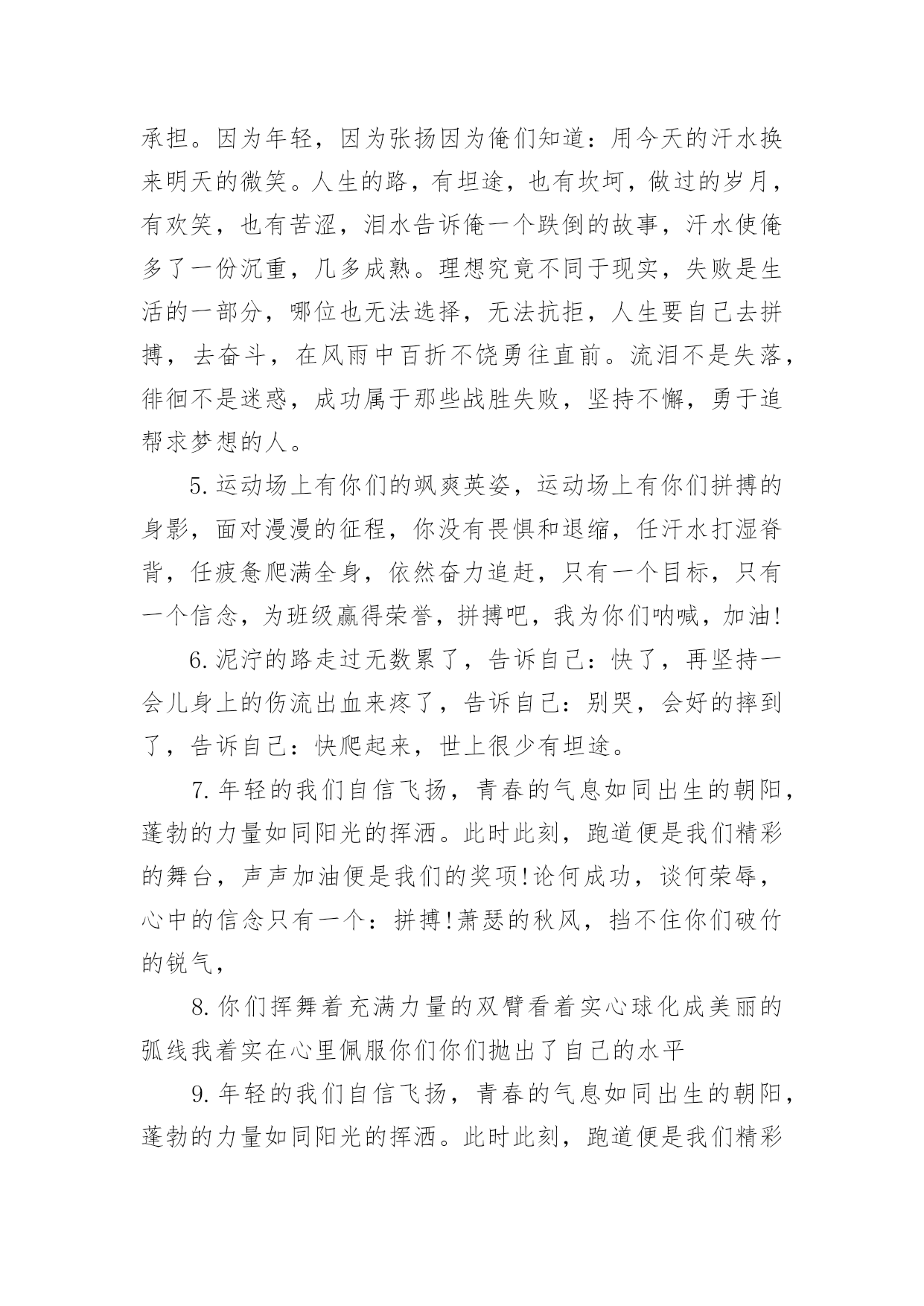 承担。因为年轻，因为张扬因为俺们知道：用今天的汗水换来明天的微笑。人生的路，有坦途，也有坎坷，做过的岁月，有欢笑，也有苦涩，泪水告诉俺一个跌倒的故事，汗水使俺多了一份沉重，几多成熟。理想究竟不同于现实，失败是生活的一部分，哪位也无法选择，无法抗拒，人生要自己去拼搏，去奋斗，在风雨中百折不饶勇往直前。流泪不是失落，徘徊不是迷惑，成功属于那些战胜失败，坚持不懈，勇于追帮求梦想的人。

5.运动场上有你们的飒爽英姿，运动场上有你们拼搏的身影，面对漫漫的征程，你没有畏惧和退缩，任汗水打湿脊背，任疲惫爬满全身，依然奋力追赶，只有一个目标，只有一个信念，为班级赢得荣誉，拼搏吧，我为你们呐喊，加油!

6.泥泞的路走过无数累了，告诉自己：快了，再坚持一会儿身上的伤流出血来疼了，告诉自己：别哭，会好的摔到了，告诉自己：快爬起来，世上很少有坦途。

7.年轻的我们自信飞扬，青春的气息如同出生的朝阳，蓬勃的力量如同阳光的挥洒。此时此刻，跑道便是我们精彩的舞台，声声加油便是我们的奖项!论何成功，谈何荣辱，心中的信念只有一个：拼搏!萧瑟的秋风，挡不住你们破竹的锐气，

8.你们挥舞着充满力量的双臂看着实心球化成美丽的弧线我着实在心里佩服你们你们抛出了自己的水平

9.年轻的我们自信飞扬，青春的气息如同出生的朝阳，蓬勃的力量如同阳光的挥洒。此时此刻，跑道便是我们精彩